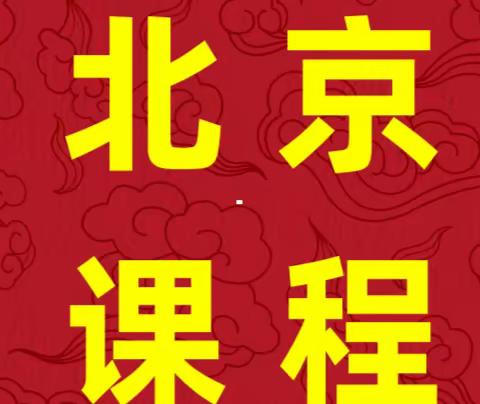 北京
课程